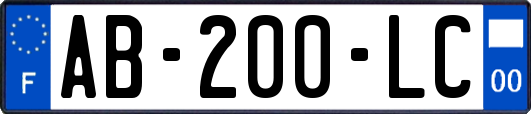 F
AB-200-LC
00